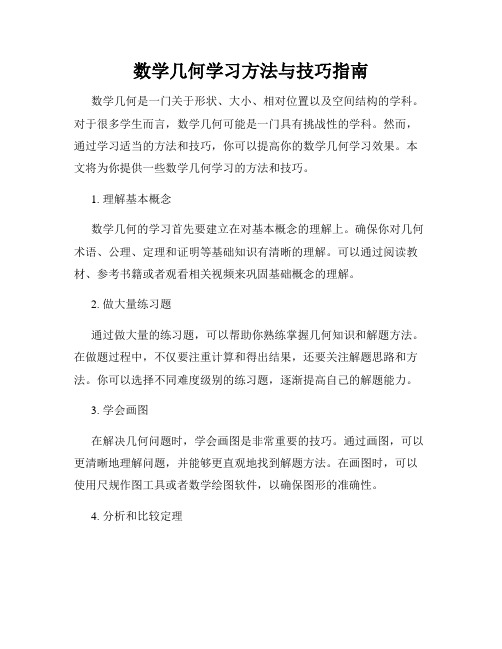 数学几何学习方法与技巧指南

数学几何是一门关于形状、大小、相对位置以及空间结构的学科。对于很多学生而言，数学几何可能是一门具有挑战性的学科。然而，通过学习适当的方法和技巧，你可以提高你的数学几何学习效果。本文将为你提供一些数学几何学习的方法和技巧。

1. 理解基本概念

数学几何的学习首先要建立在对基本概念的理解上。确保你对几何术语、公理、定理和证明等基础知识有清晰的理解。可以通过阅读教材、参考书籍或者观看相关视频来巩固基础概念的理解。

2. 做大量练习题

通过做大量的练习题，可以帮助你熟练掌握几何知识和解题方法。在做题过程中，不仅要注重计算和得出结果，还要关注解题思路和方法。你可以选择不同难度级别的练习题，逐渐提高自己的解题能力。

3. 学会画图

在解决几何问题时，学会画图是非常重要的技巧。通过画图，可以更清晰地理解问题，并能够更直观地找到解题方法。在画图时，可以使用尺规作图工具或者数学绘图软件，以确保图形的准确性。

4. 分析和比较定理